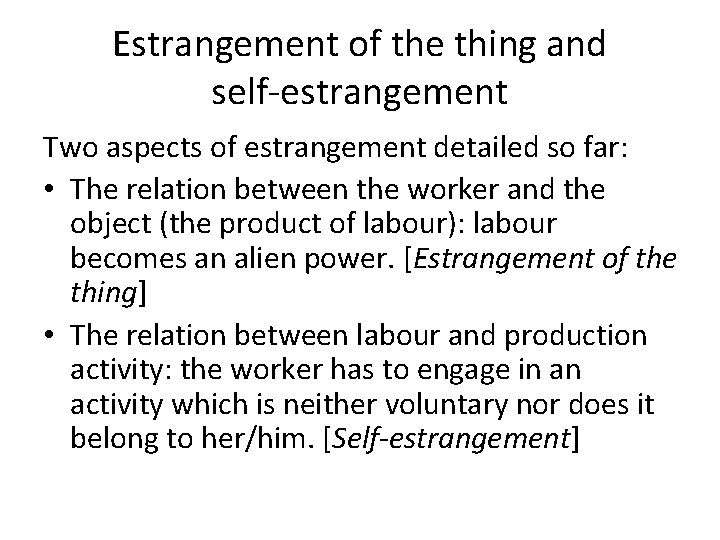 Estrangement of the thing and self-estrangement

Two aspects of estrangement detailed so far:

• The relation between the worker and the object (the product of labour): labour becomes an alien power. [Estrangement of the thing]
• The relation between labour and production activity: the worker has to engage in an activity which is neither voluntary nor does it belong to her/him. [Self-estrangement]